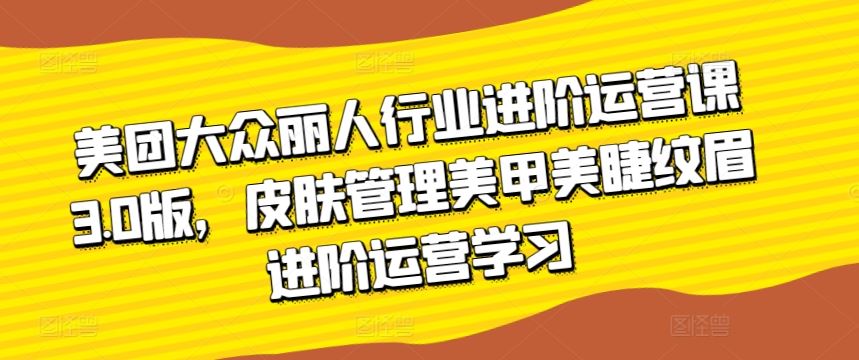 美团大众丽人行业进阶运营课3.0版，皮肤管理美甲美睫纹眉进阶运营学习